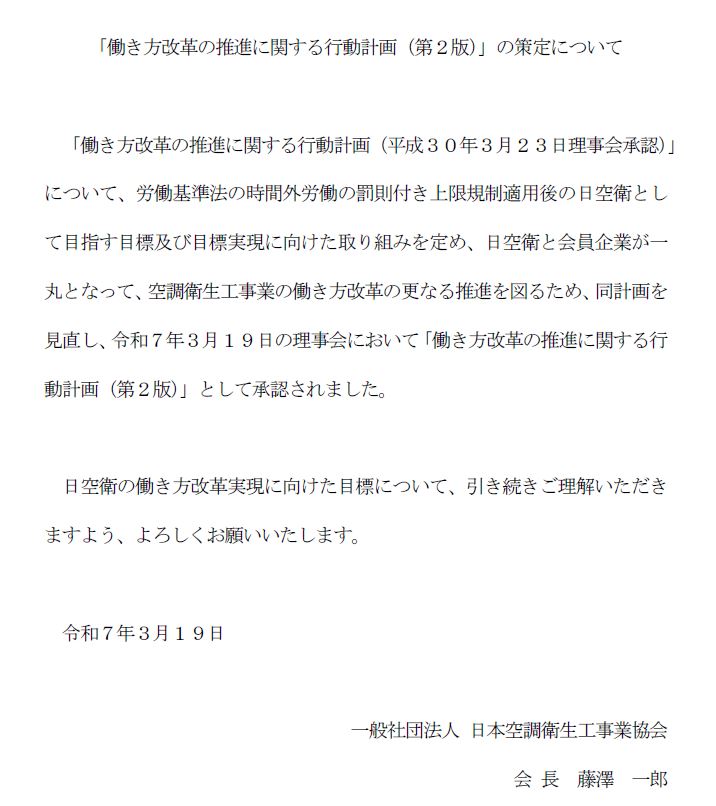 「働き方改革の推進に関する行動計画（第２版）」の策定について

「働き方改革の推進に関する行動計画（平成３０年３月２３日理事会承認）」について、労働基準法の時間外労働の罰則付き上限規制適用後の日空衛として目指す目標及び目標実現に向けた取り組みを定め、日空衛と会員企業が一丸となって、空調衛生工事業の働き方改革の更なる推進を図るため、同計画を見直し、令和７年３月１９日の理事会において「働き方改革の推進に関する行動計画（第２版）」として承認されました。

日空衛の働き方改革実現に向けた目標について、引き続きご理解いただきますよう、よろしくお願いいたします。

令和７年３月１９日

一般社団法人 日本空調衛生工事業協会

会 長　藤澤　一郎